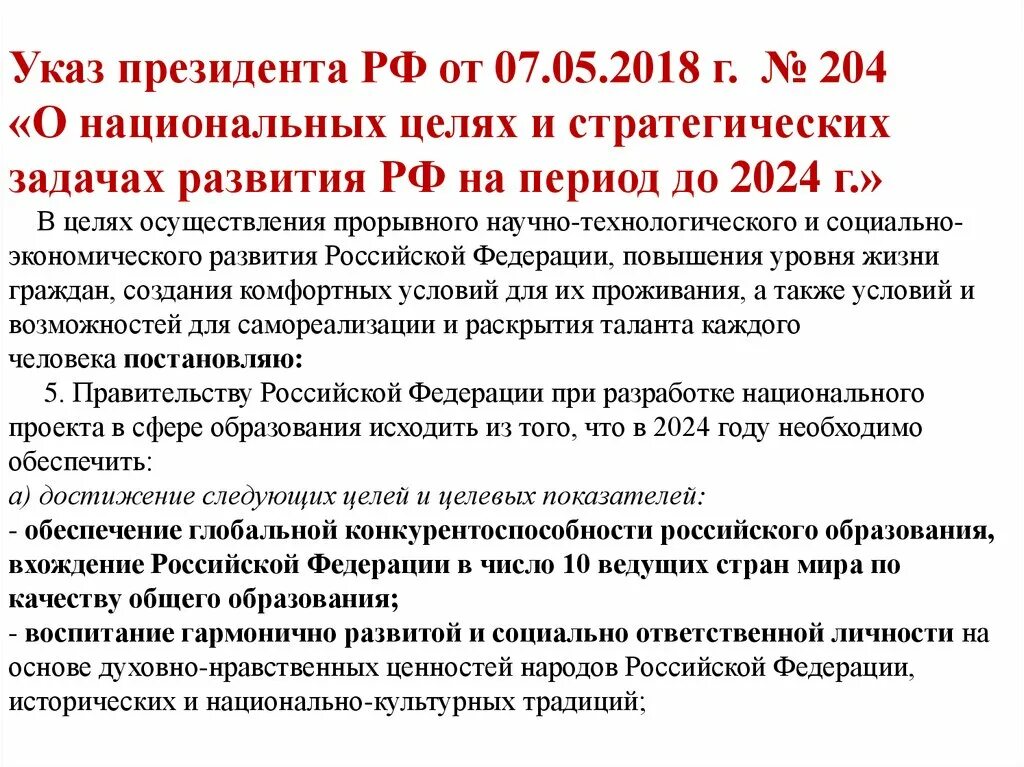 Указ президента РФ от 07.05.2018 г. № 204 «О национальных целях и стратегических задачах развития РФ на период до 2024 г.»

В целях осуществления прорывного научно-технологического и социально-экономического развития Российской Федерации, повышения уровня жизни граждан, создания комфортных условий для их проживания, а также условий и возможностей для самореализации и раскрытия таланта каждого человека постановляю:

5. Правительству Российской Федерации при разработке национального проекта в сфере образования исходить из того, что в 2024 году необходимо обеспечить:
а) достижение следующих целей и целевых показателей:
- обеспечение глобальной конкурентоспособности российского образования, вхождение Российской Федерации в число 10 ведущих стран мира по качеству общего образования;
- воспитание гармонично развитой и социально ответственной личности на основе духовно-нравственных ценностей народов Российской Федерации, исторических и национально-культурных традиций;